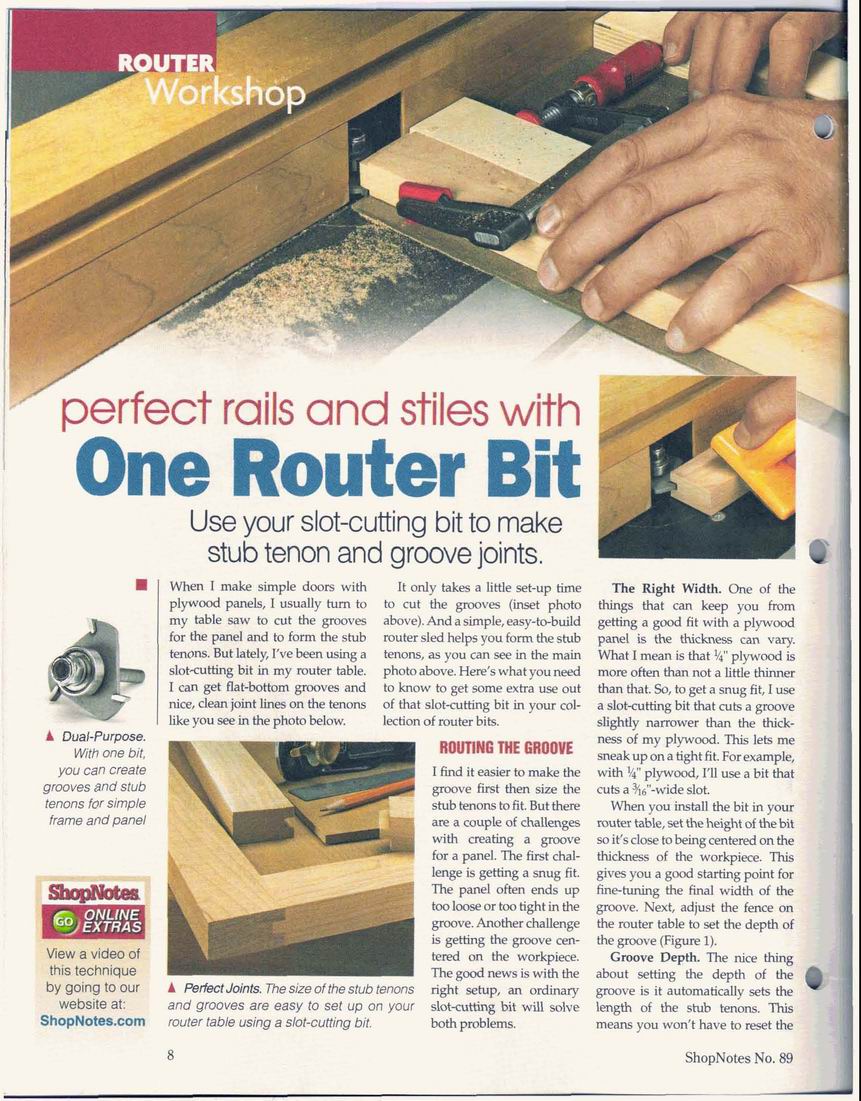 ROUTER
Workshop

perfect rails and stiles with
One Router Bit

Use your slot-cutting bit to make stub tenon and groove joints.

▲ Dual-Purpose. With one bit, you can create grooves and stub tenons for simple frame and panel

ShopNotes
GO ONLINE EXTRAS
View a video of this technique by going to our website at:
ShopNotes.com

When I make simple doors with plywood panels, I usually turn to my table saw to cut the grooves for the panel and to form the stub tenons. But lately, I've been using a slot-cutting bit in my router table. I can get flat-bottom grooves and nice, clean joint lines on the tenons like you see in the photo below.

▲ Perfect Joints. The size of the stub tenons and grooves are easy to set up on your router table using a slot-cutting bit.

It only takes a little set-up time to cut the grooves (inset photo above). And a simple, easy-to-build router sled helps you form the stub tenons, as you can see in the main photo above. Here's what you need to know to get some extra use out of that slot-cutting bit in your collection of router bits.

ROUTING THE GROOVE

I find it easier to make the groove first then size the stub tenons to fit. But there are a couple of challenges with creating a groove for a panel. The first challenge is getting a snug fit. The panel often ends up too loose or too tight in the groove. Another challenge is getting the groove centered on the workpiece. The good news is with the right setup, an ordinary slot-cutting bit will solve both problems.

The Right Width. One of the things that can keep you from getting a good fit with a plywood panel is the thickness can vary. What I mean is that $\frac{1}{4}$" plywood is more often than not a little thinner than that. So, to get a snug fit, I use a slot-cutting bit that cuts a groove slightly narrower than the thickness of my plywood. This lets me sneak up on a tight fit. For example, with $\frac{1}{4}$" plywood, I'll use a bit that cuts a $\frac{3}{16}$"-wide slot.

When you install the bit in your router table, set the height of the bit so it's close to being centered on the thickness of the workpiece. This gives you a good starting point for fine-tuning the final width of the groove. Next, adjust the fence on the router table to set the depth of the groove (Figure 1).

Groove Depth. The nice thing about setting the depth of the groove is it automatically sets the length of the stub tenons. This means you won't have to reset the

8

ShopNotes No. 89